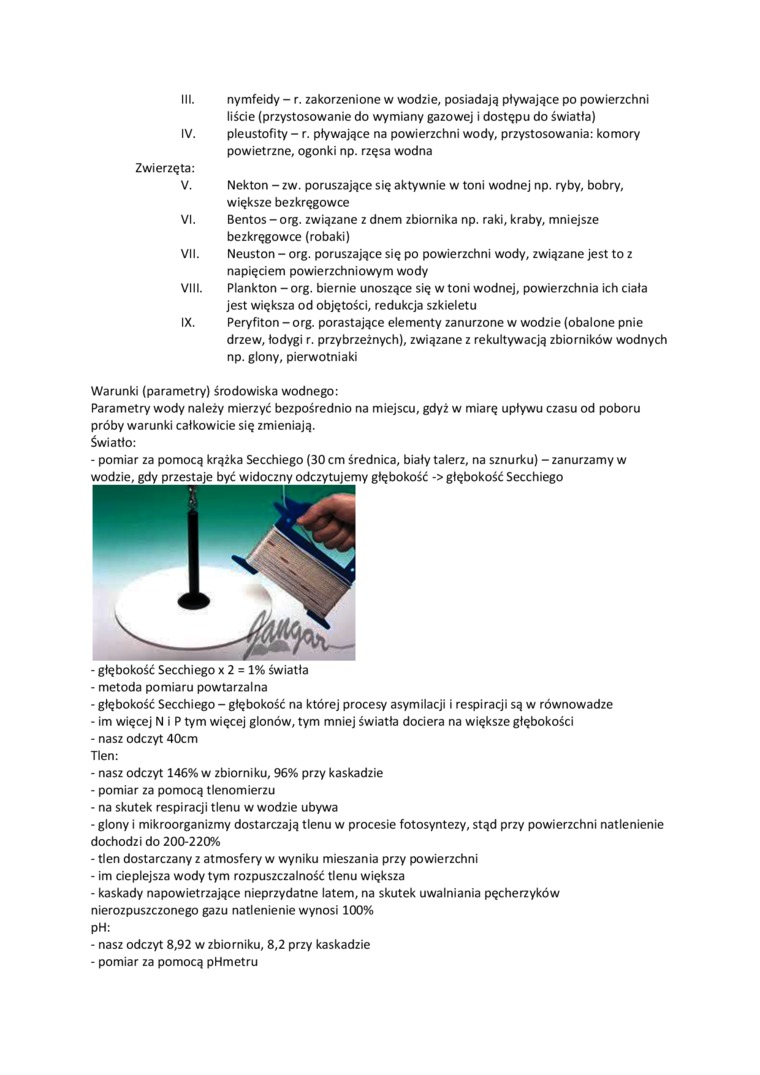 III. nymfeidy – r. zakorzenione w wodzie, posiadają pływające po powierzchni liście (przystosowanie do wymiany gazowej i dostępu do światła)
IV. pleustofity – r. pływające na powierzchni wody, przystosowania: komory powietrzne, ogonki np. rzęsa wodna
Zwierzęta:
V. Nekton – zw. poruszające się aktywnie w toni wodnej np. ryby, bobry, większe bezkręgowce
VI. Bentos – org. związane z dnem zbiornika np. raki, kraby, mniejsze bezkręgowce (robaki)
VII. Neuston – org. poruszające się po powierzchni wody, związane jest to z napięciem powierzchniowym wody
VIII. Plankton – org. biernie unoszące się w toni wodnej, powierzchnia ich ciała jest większa od objętości, redukcja szkieletu
IX. Peryfiton – org. porastające elementy zanurzone w wodzie (obalone pnie drzew, łodygi r. przybrzeżnych), związane z rekultywacją zbiorników wodnych np. glony, pierwotniaki

Warunki (parametry) środowiska wodnego:
Parametry wody należy mierzyć bezpośrednio na miejscu, gdyż w miarę upływu czasu od poboru próby warunki całkowicie się zmieniają.
Światło:
- pomiar za pomocą krążka Secchiego (30 cm średnica, biały talerz, na sznurku) – zanurzamy w wodzie, gdy przestaje być widoczny odczytujemy głębokość -> głębokość Secchiego

Jangar

- głębokość Secchiego x 2 = 1% światła
- metoda pomiaru powtarzalna
- głębokość Secchiego – głębokość na której procesy asymilacji i respiracji są w równowadze
- im więcej N i P tym więcej glonów, tym mniej światła dociera na większe głębokości
- nasz odczyt 40cm
Tlen:
- nasz odczyt 146% w zbiorniku, 96% przy kaskadzie
- pomiar za pomocą tlenomierzu
- na skutek respiracji tlenu w wodzie ubywa
- glony i mikroorganizmy dostarczają tlenu w procesie fotosyntezy, stąd przy powierzchni natlenienie dochodzi do 200-220%
- tlen dostarczany z atmosfery w wyniku mieszania przy powierzchni
- im cieplejsza wody tym rozpuszczalność tlenu większa
- kaskady napowietrzające nieprzydatne latem, na skutek uwalniania pęcherzyków nierozpuszczonego gazu natlenienie wynosi 100%
pH:
- nasz odczyt 8,92 w zbiorniku, 8,2 przy kaskadzie
- pomiar za pomocą pHmetru